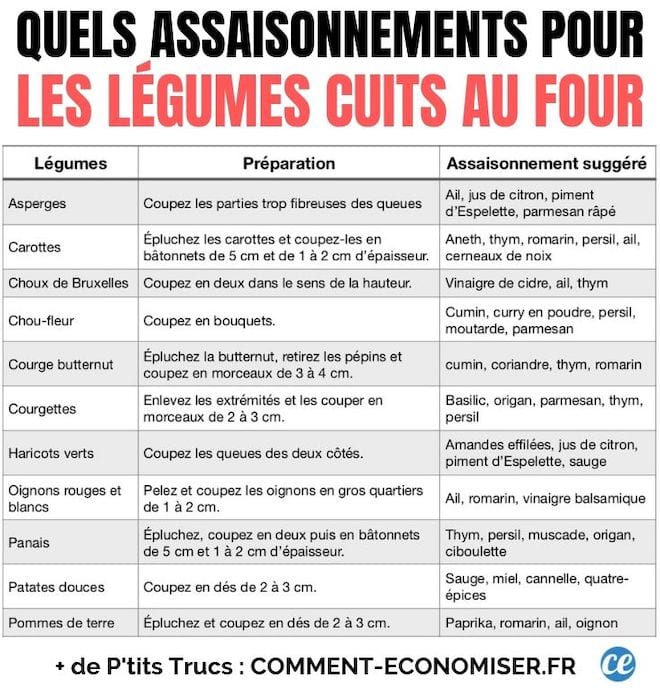 QUELS ASSAISONNEMENTS POUR
LES LÉGUMES CUITS AU FOUR

| Légumes | Préparation | Assaisonnement suggéré |
|---|---|---|
| Asperges | Coupez les parties trop fibreuses des queues | Ail, jus de citron, piment d'Espelette, parmesan râpé |
| Carottes | Épluchez les carottes et coupez-les en bâtonnets de 5 cm et de 1 à 2 cm d'épaisseur. | Aneth, thym, romarin, persil, ail, cerneaux de noix |
| Choux de Bruxelles | Coupez en deux dans le sens de la hauteur. | Vinaigre de cidre, ail, thym |
| Chou-fleur | Coupez en bouquets. | Cumin, curry en poudre, persil, moutarde, parmesan |
| Courge butternut | Épluchez la butternut, retirez les pépins et coupez en morceaux de 3 à 4 cm. | cumin, coriandre, thym, romarin |
| Courgettes | Enlevez les extrémités et les couper en morceaux de 2 à 3 cm. | Basilic, origan, parmesan, thym, persil |
| Haricots verts | Coupez les queues des deux côtés. | Amandes effilées, jus de citron, piment d'Espelette, sauge |
| Oignons rouges et blancs | Pelez et coupez les oignons en gros quartiers de 1 à 2 cm. | Ail, romarin, vinaigre balsamique |
| Panais | Épluchez, coupez en deux puis en bâtonnets de 5 cm et 1 à 2 cm d'épaisseur. | Thym, persil, muscade, origan, ciboulette |
| Patates douces | Coupez en dés de 2 à 3 cm. | Sauge, miel, cannelle, quatre-épices |
| Pommes de terre | Épluchez et coupez en dés de 2 à 3 cm. | Paprika, romarin, ail, oignon |

+ de P'tits Trucs : COMMENT-ECONOMISER.FR ce